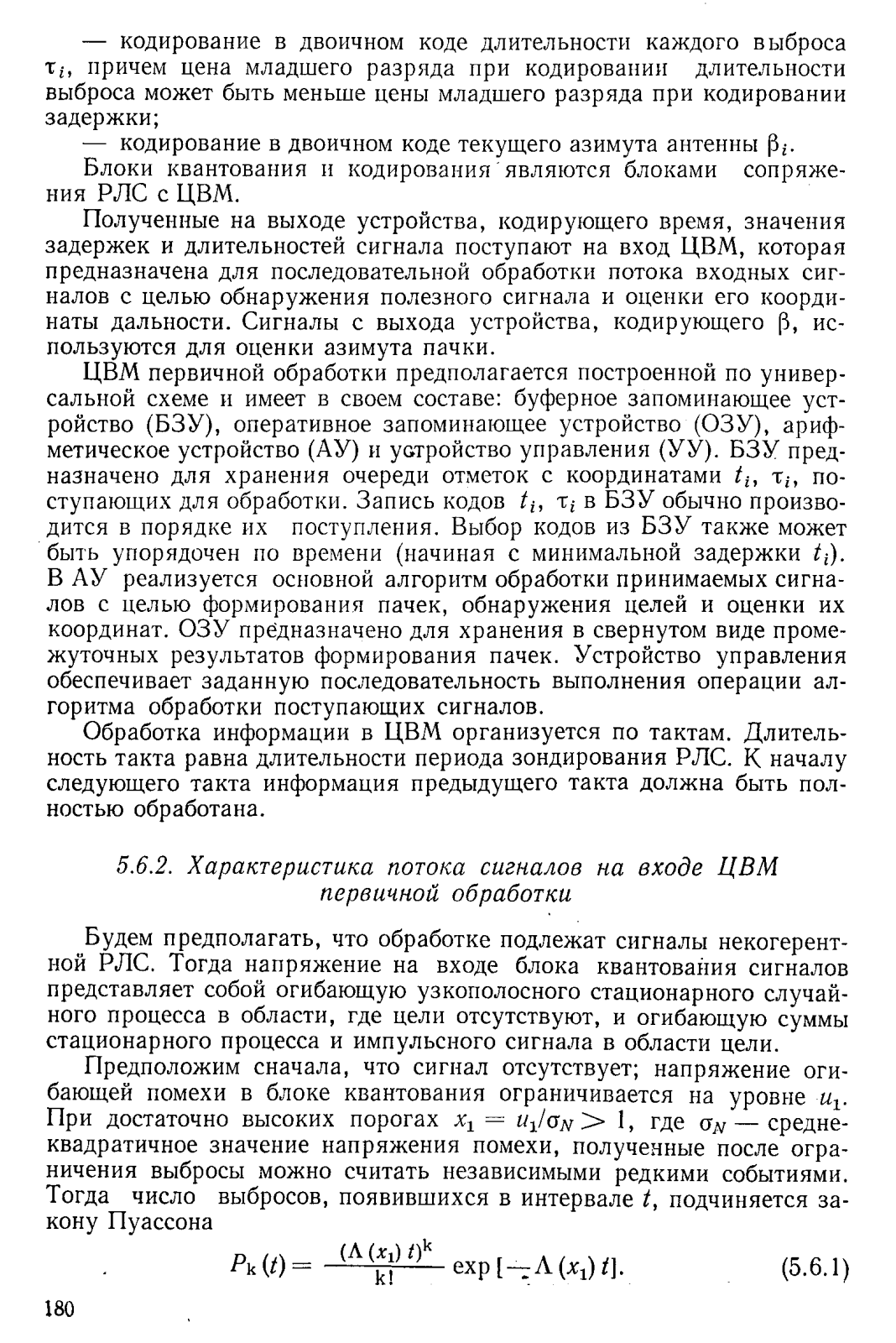 — кодирование в двоичном коде длительности каждого выброса $\tau_i$, причем цена младшего разряда при кодировании длительности выброса может быть меньше цены младшего разряда при кодировании задержки;

— кодирование в двоичном коде текущего азимута антенны $\beta_i$.

Блоки квантования и кодирования являются блоками сопряжения РЛС с ЦВМ.

Полученные на выходе устройства, кодирующего время, значения задержек и длительностей сигнала поступают на вход ЦВМ, которая предназначена для последовательной обработки потока входных сигналов с целью обнаружения полезного сигнала и оценки его координаты дальности. Сигналы с выхода устройства, кодирующего $\beta$, используются для оценки азимута пачки.

ЦВМ первичной обработки предполагается построенной по универсальной схеме и имеет в своем составе: буферное запоминающее устройство (БЗУ), оперативное запоминающее устройство (ОЗУ), арифметическое устройство (АУ) и устройство управления (УУ). БЗУ предназначено для хранения очереди отметок с координатами $t_i$, $\tau_i$, поступающих для обработки. Запись кодов $t_i$, $\tau_i$ в БЗУ обычно производится в порядке их поступления. Выбор кодов из БЗУ также может быть упорядочен по времени (начиная с минимальной задержки $t_i$). В АУ реализуется основной алгоритм обработки принимаемых сигналов с целью формирования пачек, обнаружения целей и оценки их координат. ОЗУ предназначено для хранения в свернутом виде промежуточных результатов формирования пачек. Устройство управления обеспечивает заданную последовательность выполнения операции алгоритма обработки поступающих сигналов.

Обработка информации в ЦВМ организуется по тактам. Длительность такта равна длительности периода зондирования РЛС. К началу следующего такта информация предыдущего такта должна быть полностью обработана.

5.6.2. Характеристика потока сигналов на входе ЦВМ первичной обработки

Будем предполагать, что обработке подлежат сигналы некогерентной РЛС. Тогда напряжение на входе блока квантования сигналов представляет собой огибающую узкополосного стационарного случайного процесса в области, где цели отсутствуют, и огибающую суммы стационарного процесса и импульсного сигнала в области цели.

Предположим сначала, что сигнал отсутствует; напряжение огибающей помехи в блоке квантования ограничивается на уровне $u_1$. При достаточно высоких порогах $x_1 = u_1/\sigma_N > 1$, где $\sigma_N$ — среднеквадратичное значение напряжения помехи, полученные после ограничения выбросы можно считать независимыми редкими событиями. Тогда число выбросов, появившихся в интервале $t$, подчиняется закону Пуассона

$P_k(t) = \frac{(\Lambda(x_1)t)^k}{k!} \exp[-\Lambda(x_1)t].$ (5.6.1)

180